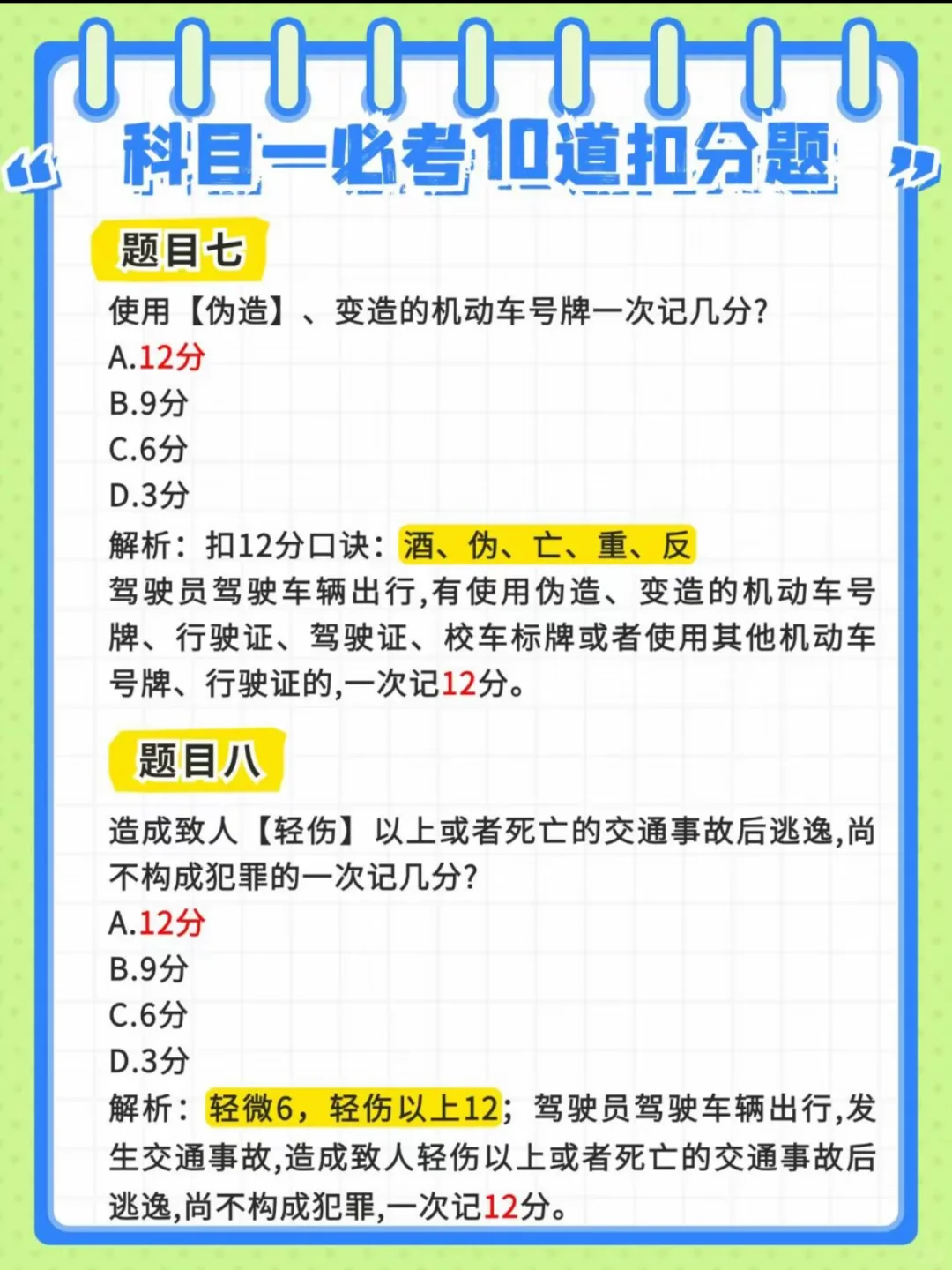 “ 科目一必考10道扣分题 ”

题目七

使用【伪造】、变造的机动车号牌一次记几分?
A.12分
B.9分
C.6分
D.3分
解析：扣12分口诀：酒、伪、亡、重、反
驾驶员驾驶车辆出行,有使用伪造、变造的机动车号牌、行驶证、驾驶证、校车标牌或者使用其他机动车号牌、行驶证的,一次记12分。

题目八

造成致人【轻伤】以上或者死亡的交通事故后逃逸,尚不构成犯罪的一次记几分?
A.12分
B.9分
C.6分
D.3分
解析：轻微6，轻伤以上12；驾驶员驾驶车辆出行,发生交通事故,造成致人轻伤以上或者死亡的交通事故后逃逸,尚不构成犯罪,一次记12分。